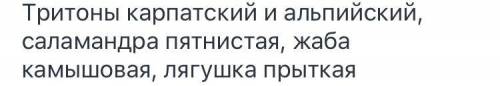 Тритоны карпатский и альпийский, саламандра пятнистая, жаба камышовая, лягушка прыткая